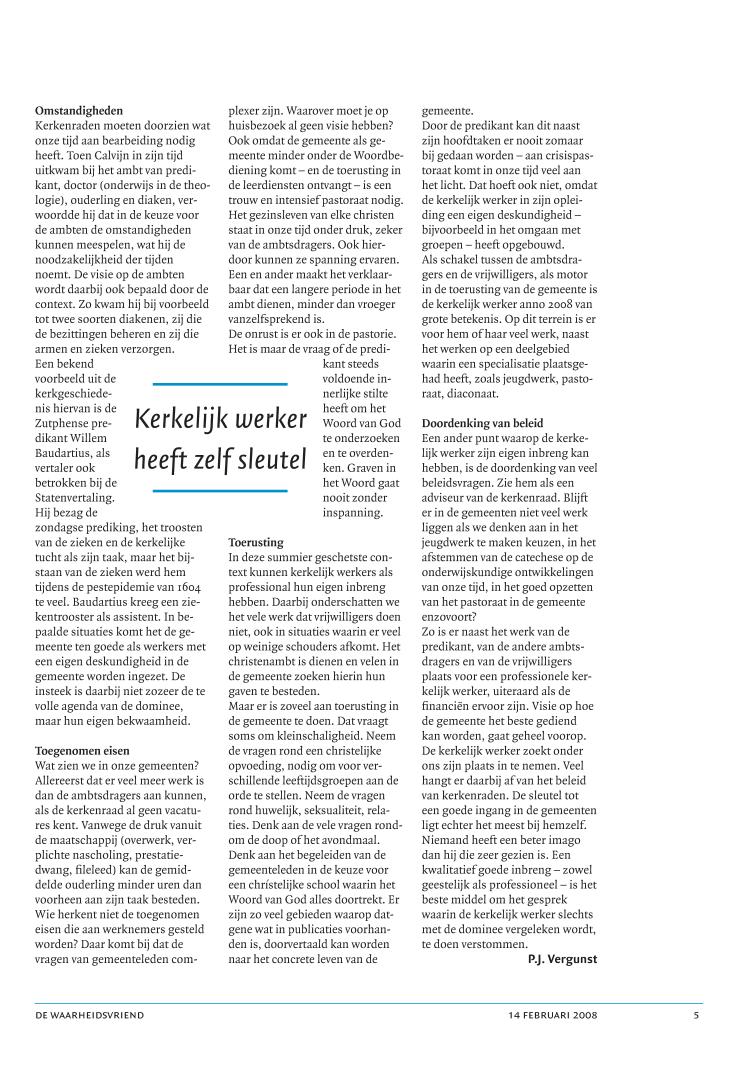 **Omstandigheden**
Kerkenraden moeten doorzien wat onze tijd aan bearbeiding nodig heeft. Toen Calvijn in zijn tijd uitkwam bij het ambt van predikant, doctor (onderwijs in de theologie), ouderling en diaken, verwoordde hij dat in de keuze voor de ambten de omstandigheden kunnen meespelen, wat hij de noodzakelijkheid der tijden noemt. De visie op de ambten wordt daarbij ook bepaald door de context. Zo kwam hij bij voorbeeld tot twee soorten diakenen, zij die de bezittingen beheren en zij die armen en zieken verzorgen.
Een bekend voorbeeld uit de kerkgeschiedenis hiervan is de Zutphense predikant Willem Baudartius, als vertaler ook betrokken bij de Statenvertaling. Hij bezag de zondagse prediking, het troosten van de zieken en de kerkelijke tucht als zijn taak, maar het bijstaan van de zieken werd hem tijdens de pestepidemie van 1604 te veel. Baudartius kreeg een ziekentrooster als assistent. In bepaalde situaties komt het de gemeente ten goede als werkers met een eigen deskundigheid in de gemeente worden ingezet. De insteek is daarbij niet zozeer de te volle agenda van de dominee, maar hun eigen bekwaamheid.

**Toegenomen eisen**
Wat zien we in onze gemeenten? Allereerst dat er veel meer werk is dan de ambtsdragers aan kunnen, als de kerkenraad al geen vacatures kent. Vanwege de druk vanuit de maatschappij (overwerk, verplichte nascholing, prestatiedwang, fileleed) kan de gemiddelde ouderling minder uren dan voorheen aan zijn taak besteden. Wie herkent niet de toegenomen eisen die aan werknemers gesteld worden? Daar komt bij dat de vragen van gemeenteleden complexer zijn. Waarover moet je op huisbezoek al geen visie hebben? Ook omdat de gemeente als gemeente minder onder de Woordbediening komt – en de toerusting in de leerdiensten ontvangt – is een trouw en intensief pastoraat nodig. Het gezinsleven van elke christen staat in onze tijd onder druk, zeker van de ambtsdragers. Ook hierdoor kunnen ze spanning ervaren. Een en ander maakt het verklaarbaar dat een langere periode in het ambt dienen, minder dan vroeger vanzelfsprekend is.
De onrust is er ook in de pastorie. Het is maar de vraag of de predikant steeds voldoende innerlijke stilte heeft om het Woord van God te onderzoeken en te overdenken. Graven in het Woord gaat nooit zonder inspanning.

Kerkelijk werker heeft zelf sleutel

**Toerusting**
In deze summier geschetste context kunnen kerkelijk werkers als professional hun eigen inbreng hebben. Daarbij onderschatten we het vele werk dat vrijwilligers doen niet, ook in situaties waarin er veel op weinige schouders afkomt. Het christenambt is dienen en velen in de gemeente zoeken hierin hun gaven te besteden.
Maar er is zoveel aan toerusting in de gemeente te doen. Dat vraagt soms om kleinschaligheid. Neem de vragen rond een christelijke opvoeding, nodig om voor verschillende leeftijdsgroepen aan de orde te stellen. Neem de vragen rond huwelijk, seksualiteit, relaties. Denk aan de vele vragen rondom de doop of het avondmaal. Denk aan het begeleiden van de gemeenteleden in de keuze voor een christelijke school waarin het Woord van God alles doortrekt. Er zijn zo veel gebieden waarop datgene wat in publicaties voorhanden is, doorvertaald kan worden naar het concrete leven van de gemeente.
Door de predikant kan dit naast zijn hoofdtaken er nooit zomaar bij gedaan worden – aan crisispastoraat komt in onze tijd veel aan het licht. Dat hoeft ook niet, omdat de kerkelijk werker in zijn opleiding een eigen deskundigheid – bijvoorbeeld in het omgaan met groepen – heeft opgebouwd.
Als schakel tussen de ambtsdragers en de vrijwilligers, als motor in de toerusting van de gemeente is de kerkelijk werker anno 2008 van grote betekenis. Op dit terrein is er voor hem of haar veel werk, naast het werken op een deelgebied waarin een specialisatie plaatsgehad heeft, zoals jeugdwerk, pastoraat, diaconaat.

**Doordenking van beleid**
Een ander punt waarop de kerkelijk werker zijn eigen inbreng kan hebben, is de doordenking van veel beleidsvragen. Zie hem als een adviseur van de kerkenraad. Blijft er in de gemeenten niet veel werk liggen als we denken aan in het jeugdwerk te maken keuzen, in het afstemmen van de catechese op de onderwijskundige ontwikkelingen van onze tijd, in het goed opzetten van het pastoraat in de gemeente enzovoort?
Zo is er naast het werk van de predikant, van de andere ambtsdragers en van de vrijwilligers plaats voor een professionele kerkelijk werker, uiteraard als de financiën ervoor zijn. Visie op hoe de gemeente het beste gediend kan worden, gaat geheel voorop. De kerkelijk werker zoekt onder ons zijn plaats in te nemen. Veel hangt er daarbij af van het beleid van kerkenraden. De sleutel tot een goede ingang in de gemeenten ligt echter het meest bij hemzelf. Niemand heeft een beter imago dan hij die zeer gezien is. Een kwalitatief goede inbreng – zowel geestelijk als professioneel – is het beste middel om het gesprek waarin de kerkelijk werker slechts met de dominee vergeleken wordt, te doen verstommen.
**P.J. Vergunst**

DE WAARHEIDSVRIEND 14 FEBRUARI 2008 5